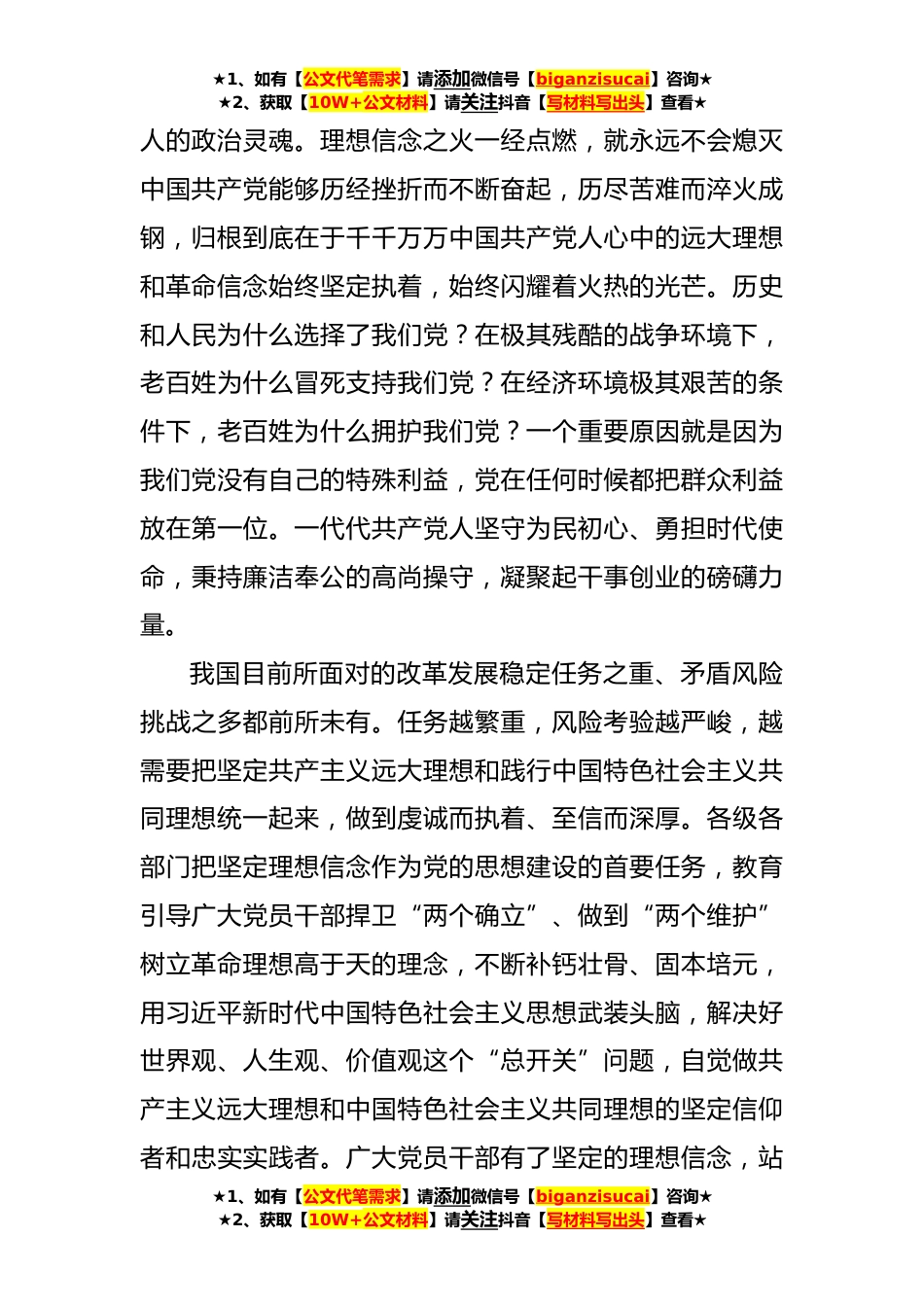 ★1、如有【公文代笔需求】请添加微信号【biganzisucai】咨询★
★2、获取【10W+公文材料】请关注抖音【写材料写出头】查看★

人的政治灵魂。理想信念之火一经点燃，就永远不会熄灭中国共产党能够历经挫折而不断奋起，历尽苦难而淬火成钢，归根到底在于千千万万中国共产党人心中的远大理想和革命信念始终坚定执着，始终闪耀着火热的光芒。历史和人民为什么选择了我们党？在极其残酷的战争环境下，老百姓为什么冒死支持我们党？在经济环境极其艰苦的条件下，老百姓为什么拥护我们党？一个重要原因就是因为我们党没有自己的特殊利益，党在任何时候都把群众利益放在第一位。一代代共产党人坚守为民初心、勇担时代使命，秉持廉洁奉公的高尚操守，凝聚起干事创业的磅礴力量。

我国目前所面对的改革发展稳定任务之重、矛盾风险挑战之多都前所未有。任务越繁重，风险考验越严峻，越需要把坚定共产主义远大理想和践行中国特色社会主义共同理想统一起来，做到虔诚而执着、至信而深厚。各级各部门把坚定理想信念作为党的思想建设的首要任务，教育引导广大党员干部捍卫“两个确立”、做到“两个维护”树立革命理想高于天的理念，不断补钙壮骨、固本培元，用习近平新时代中国特色社会主义思想武装头脑，解决好世界观、人生观、价值观这个“总开关”问题，自觉做共产主义远大理想和中国特色社会主义共同理想的坚定信仰者和忠实实践者。广大党员干部有了坚定的理想信念，站

★1、如有【公文代笔需求】请添加微信号【biganzisucai】咨询★
★2、获取【10W+公文材料】请关注抖音【写材料写出头】查看★